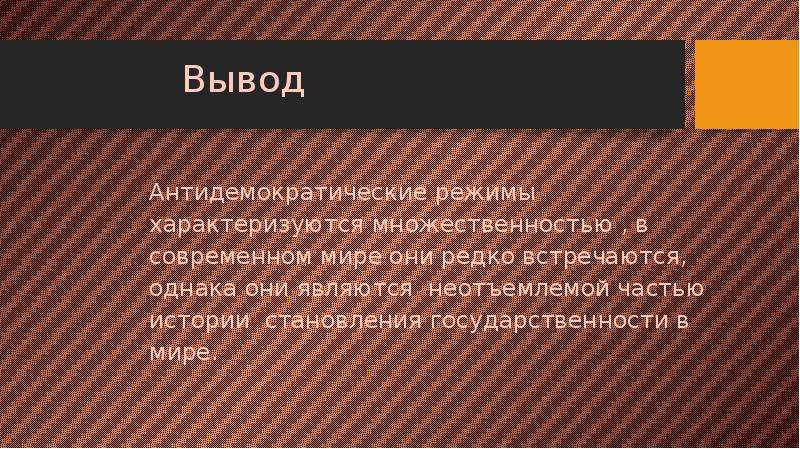 Вывод

Антидемократические режимы характеризуются множественностью , в современном мире они редко встречаются, однака они являются неотъемлемой частью истории становления государственности в мире.